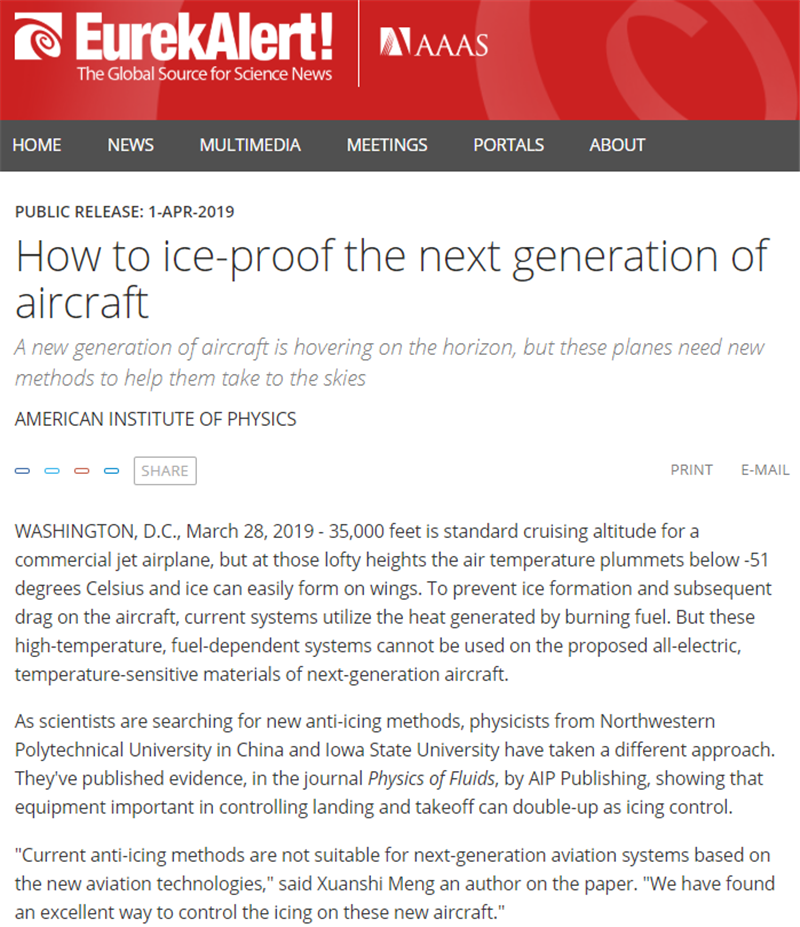 EurekAlert!
The Global Source for Science News

AAAS

HOME NEWS MULTIMEDIA MEETINGS PORTALS ABOUT

PUBLIC RELEASE: 1-APR-2019

How to ice-proof the next generation of aircraft

A new generation of aircraft is hovering on the horizon, but these planes need new methods to help them take to the skies

AMERICAN INSTITUTE OF PHYSICS

SHARE

PRINT E-MAIL

WASHINGTON, D.C., March 28, 2019 - 35,000 feet is standard cruising altitude for a commercial jet airplane, but at those lofty heights the air temperature plummets below -51 degrees Celsius and ice can easily form on wings. To prevent ice formation and subsequent drag on the aircraft, current systems utilize the heat generated by burning fuel. But these high-temperature, fuel-dependent systems cannot be used on the proposed all-electric, temperature-sensitive materials of next-generation aircraft.

As scientists are searching for new anti-icing methods, physicists from Northwestern Polytechnical University in China and Iowa State University have taken a different approach. They've published evidence, in the journal Physics of Fluids, by AIP Publishing, showing that equipment important in controlling landing and takeoff can double-up as icing control.

"Current anti-icing methods are not suitable for next-generation aviation systems based on the new aviation technologies," said Xuanshi Meng an author on the paper. "We have found an excellent way to control the icing on these new aircraft."